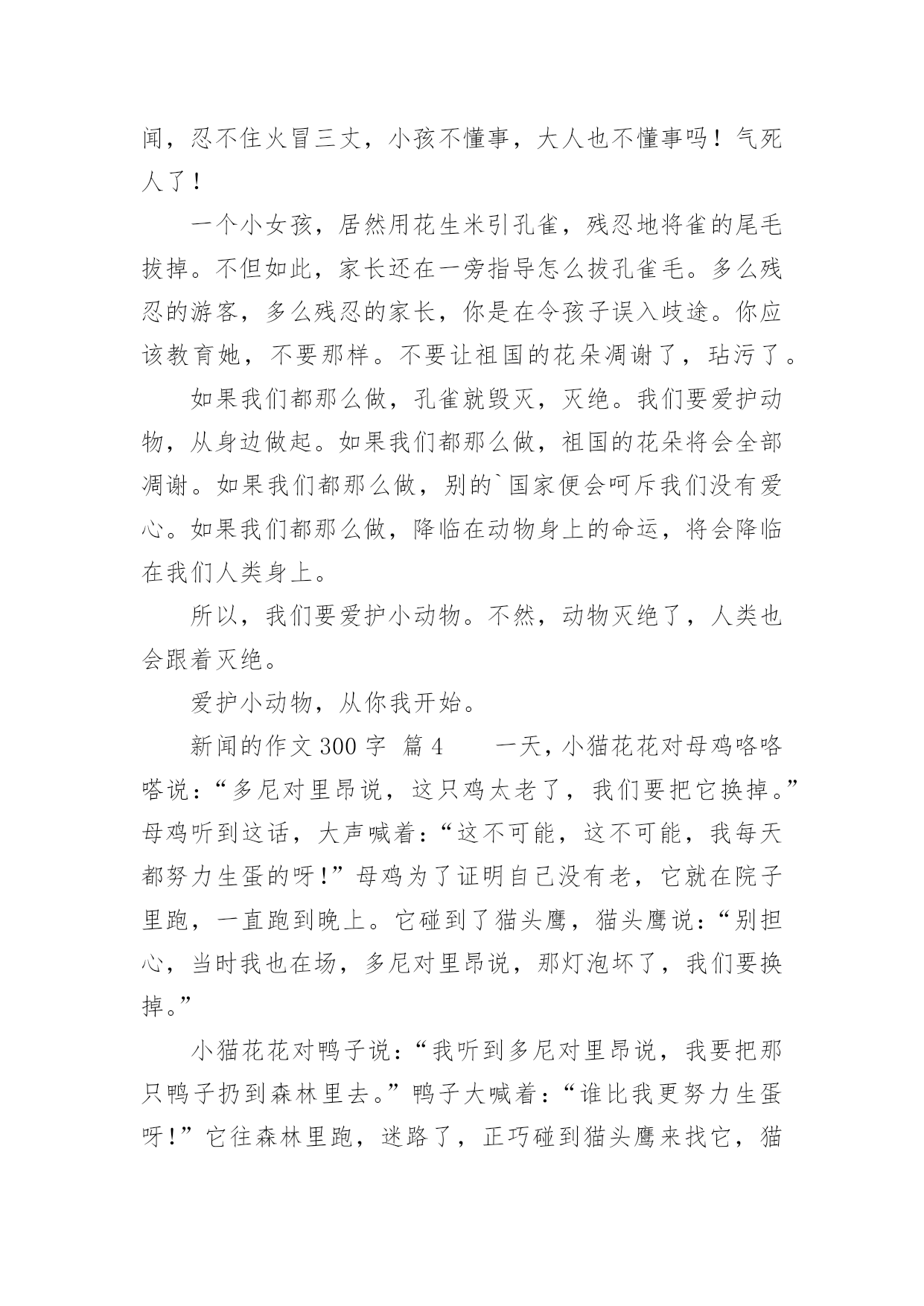 闻，忍不住火冒三丈，小孩不懂事，大人也不懂事吗！气死人了！

一个小女孩，居然用花生米引孔雀，残忍地将雀的尾毛拔掉。不但如此，家长还在一旁指导怎么拔孔雀毛。多么残忍的游客，多么残忍的家长，你是在令孩子误入歧途。你应该教育她，不要那样。不要让祖国的花朵凋谢了，玷污了。

如果我们都那么做，孔雀就毁灭，灭绝。我们要爱护动物，从身边做起。如果我们都那么做，祖国的花朵将会全部凋谢。如果我们都那么做，别的`国家便会呵斥我们没有爱心。如果我们都那么做，降临在动物身上的命运，将会降临在我们人类身上。

所以，我们要爱护小动物。不然，动物灭绝了，人类也会跟着灭绝。

爱护小动物，从你我开始。

新闻的作文 300 字 篇 4　　一天，小猫花花对母鸡咯咯嗒说：“多尼对里昂说，这只鸡太老了，我们要把它换掉。”母鸡听到这话，大声喊着：“这不可能，这不可能，我每天都努力生蛋的呀！”母鸡为了证明自己没有老，它就在院子里跑，一直跑到晚上。它碰到了猫头鹰，猫头鹰说：“别担心，当时我也在场，多尼对里昂说，那灯泡坏了，我们要换掉。”

小猫花花对鸭子说：“我听到多尼对里昂说，我要把那只鸭子扔到森林里去。”鸭子大喊着：“谁比我更努力生蛋呀！”它往森林里跑，迷路了，正巧碰到猫头鹰来找它，猫